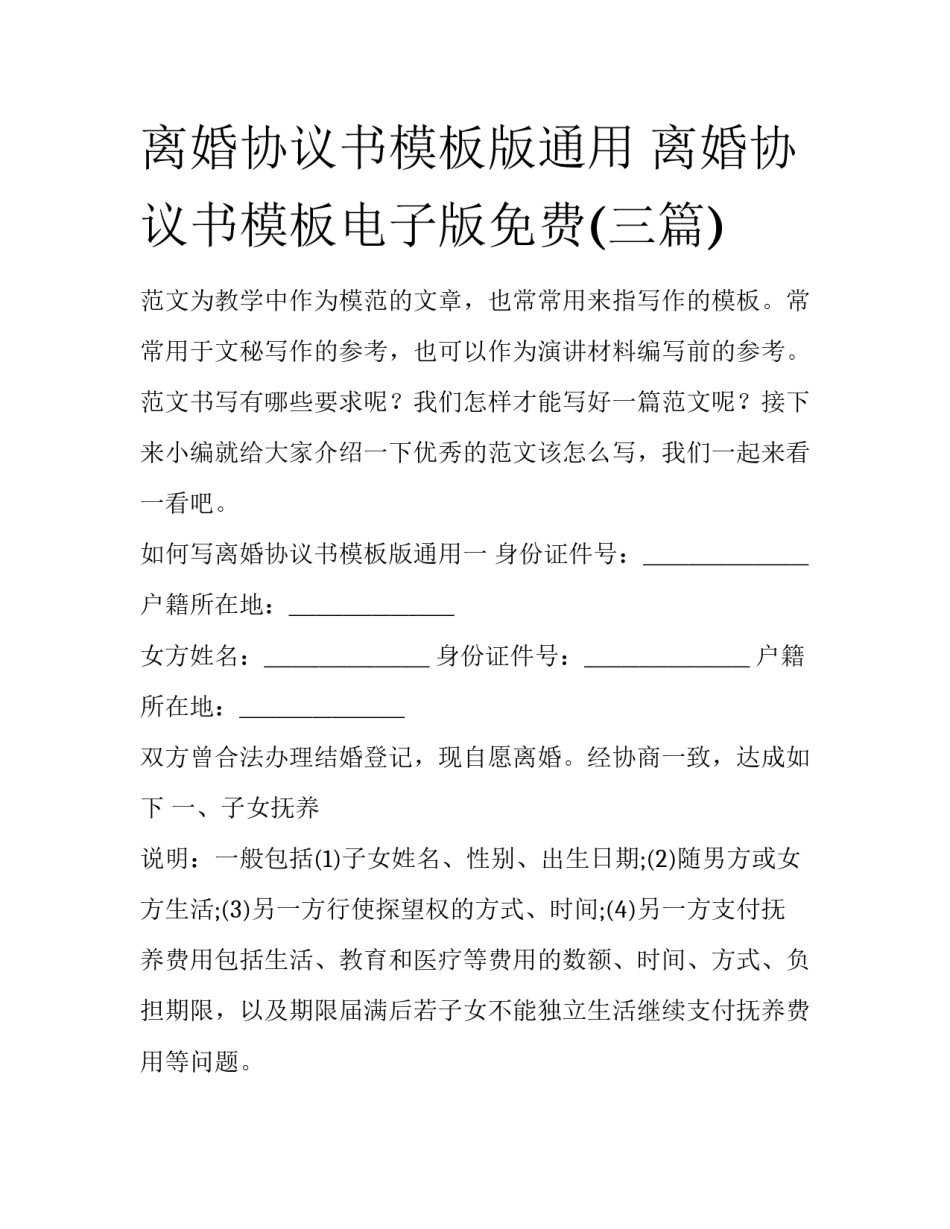 离婚协议书模板版通用 离婚协议书模板电子版免费(三篇)

范文为教学中作为模范的文章，也常常用来指写作的模板。常常用于文秘写作的参考，也可以作为演讲材料编写前的参考。范文书写有哪些要求呢？我们怎样才能写好一篇范文呢？接下来小编就给大家介绍一下优秀的范文该怎么写，我们一起来看一看吧。

如何写离婚协议书模板版通用一 身份证件号：______________ 户籍所在地：______________

女方姓名：______________ 身份证件号：______________ 户籍所在地：______________

双方曾合法办理结婚登记，现自愿离婚。经协商一致，达成如下 一、子女抚养

说明：一般包括(1)子女姓名、性别、出生日期;(2)随男方或女方生活;(3)另一方行使探望权的方式、时间;(4)另一方支付抚养费用包括生活、教育和医疗等费用的数额、时间、方式、负担期限，以及期限届满后若子女不能独立生活继续支付抚养费用等问题。